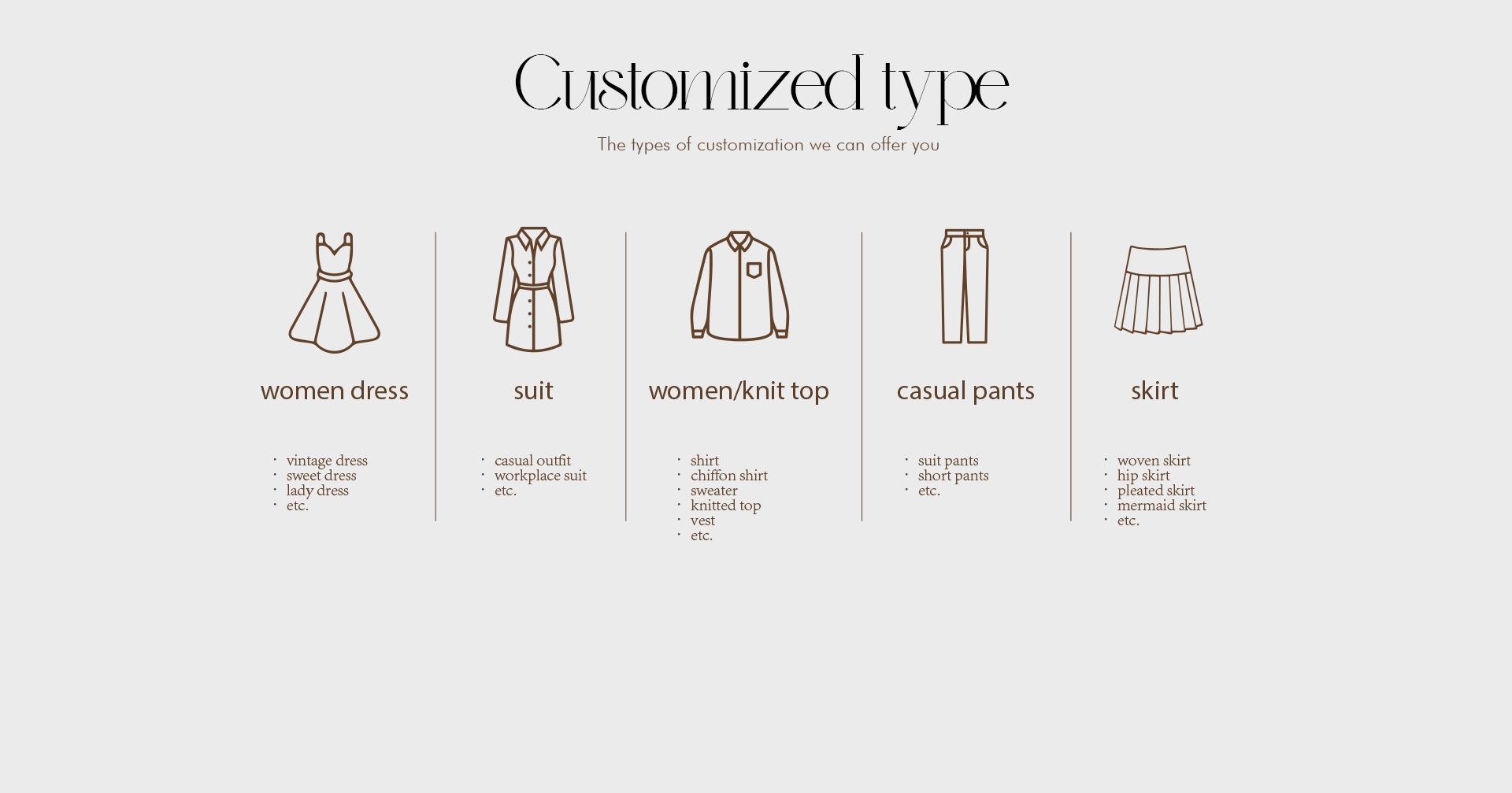 Customized type

The types of customization we can offer you

women dress

• vintage dress
• sweet dress
• lady dress
• etc.

suit

• casual outfit
• workplace suit
• etc.

women/knit top

• shirt
• chiffon shirt
• sweater
• knitted top
• vest
• etc.

casual pants

• suit pants
• short pants
• etc.

skirt

• woven skirt
• hip skirt
• pleated skirt
• mermaid skirt
• etc.